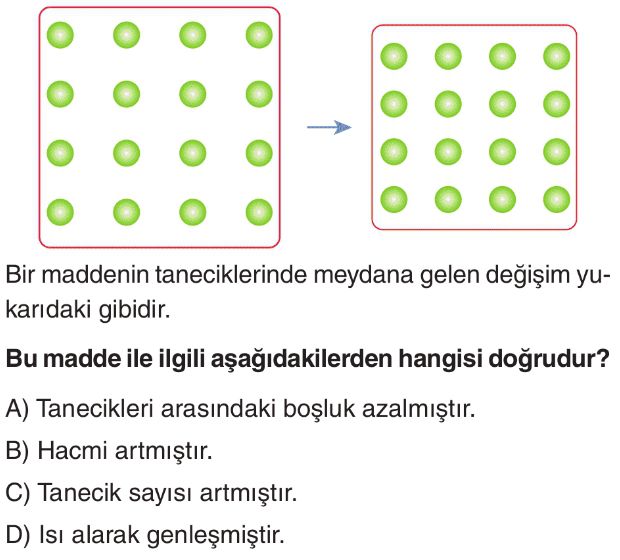 Bir maddenin taneciklerinde meydana gelen değişim yukarıdaki gibidir.

Bu madde ile ilgili aşağıdakilerden hangisi doğrudur?

A) Tanecikleri arasındaki boşluk azalmıştır.

B) Hacmi artmıştır.

C) Tanecik sayısı artmıştır.

D) Isı alarak genleşmiştir.